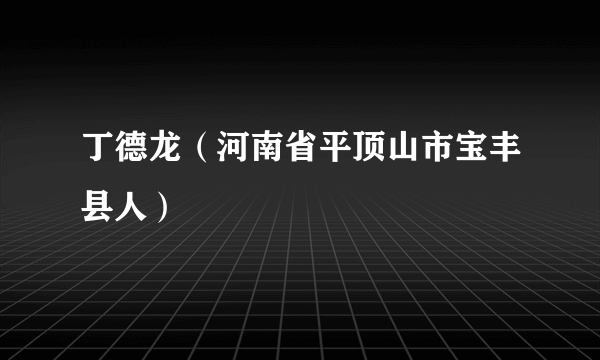 丁德龙（河南省平顶山市宝丰县人）